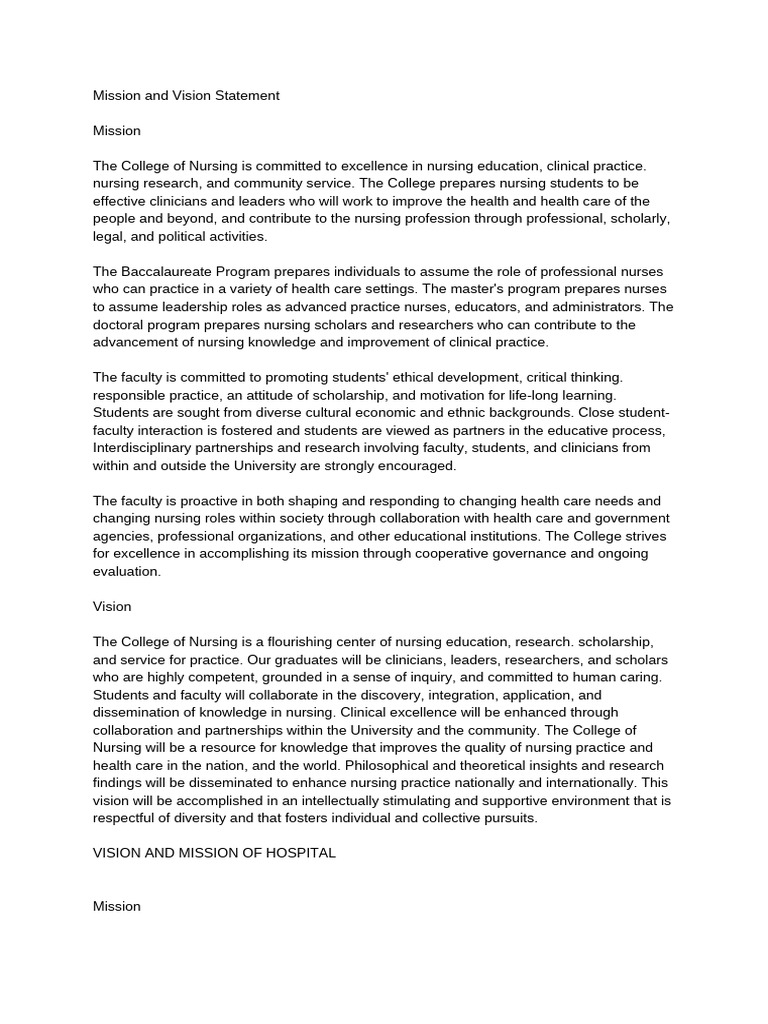 Mission and Vision Statement

Mission

The College of Nursing is committed to excellence in nursing education, clinical practice. nursing research, and community service. The College prepares nursing students to be effective clinicians and leaders who will work to improve the health and health care of the people and beyond, and contribute to the nursing profession through professional, scholarly, legal, and political activities.

The Baccalaureate Program prepares individuals to assume the role of professional nurses who can practice in a variety of health care settings. The master's program prepares nurses to assume leadership roles as advanced practice nurses, educators, and administrators. The doctoral program prepares nursing scholars and researchers who can contribute to the advancement of nursing knowledge and improvement of clinical practice.

The faculty is committed to promoting students' ethical development, critical thinking. responsible practice, an attitude of scholarship, and motivation for life-long learning. Students are sought from diverse cultural economic and ethnic backgrounds. Close student-faculty interaction is fostered and students are viewed as partners in the educative process, Interdisciplinary partnerships and research involving faculty, students, and clinicians from within and outside the University are strongly encouraged.

The faculty is proactive in both shaping and responding to changing health care needs and changing nursing roles within society through collaboration with health care and government agencies, professional organizations, and other educational institutions. The College strives for excellence in accomplishing its mission through cooperative governance and ongoing evaluation.

Vision

The College of Nursing is a flourishing center of nursing education, research. scholarship, and service for practice. Our graduates will be clinicians, leaders, researchers, and scholars who are highly competent, grounded in a sense of inquiry, and committed to human caring. Students and faculty will collaborate in the discovery, integration, application, and dissemination of knowledge in nursing. Clinical excellence will be enhanced through collaboration and partnerships within the University and the community. The College of Nursing will be a resource for knowledge that improves the quality of nursing practice and health care in the nation, and the world. Philosophical and theoretical insights and research findings will be disseminated to enhance nursing practice nationally and internationally. This vision will be accomplished in an intellectually stimulating and supportive environment that is respectful of diversity and that fosters individual and collective pursuits.

VISION AND MISSION OF HOSPITAL

Mission